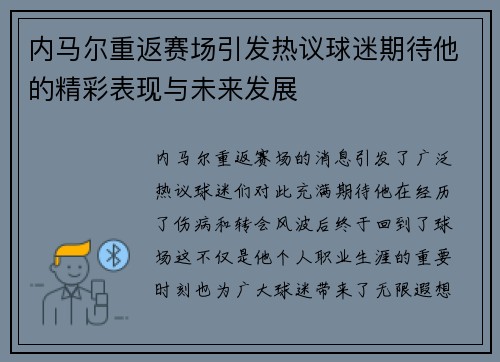 内马尔重返赛场引发热议球迷期待他的精彩表现与未来发展

内马尔重返赛场的消息引发了广泛热议球迷们对此充满期待他在经历了伤病和转会风波后终于回到了球场这不仅是他个人职业生涯的重要时刻也为广大球迷带来了无限遐想